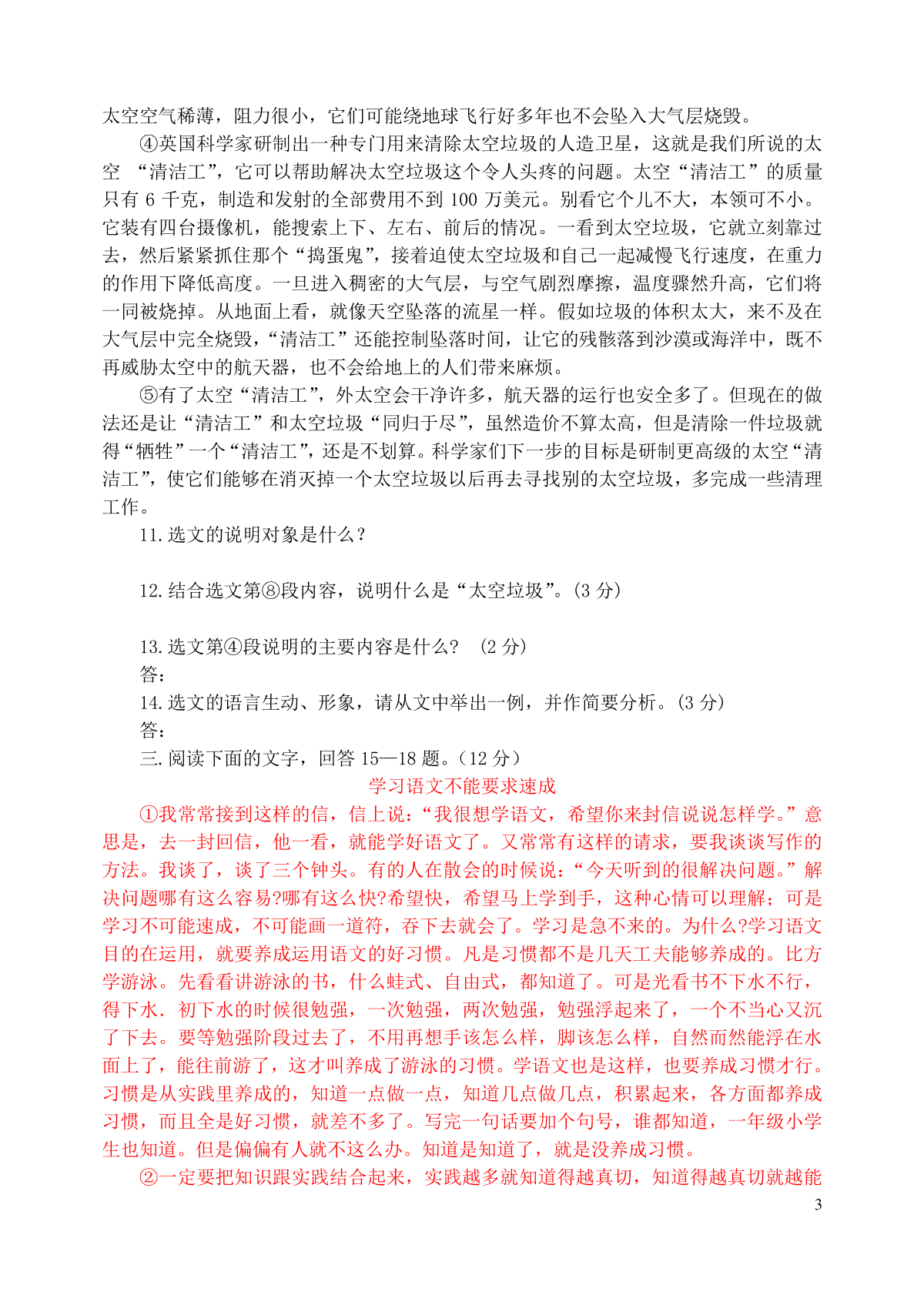 太空空气稀薄，阻力很小，它们可能绕地球飞行好多年也不会坠入大气层烧毁。

④英国科学家研制出一种专门用来清除太空垃圾的人造卫星，这就是我们所说的太空 “清洁工”，它可以帮助解决太空垃圾这个令人头疼的问题。太空“清洁工”的质量只有 6 千克，制造和发射的全部费用不到 100 万美元。别看它个儿不大，本领可不小。它装有四台摄像机，能搜索上下、左右、前后的情况。一看到太空垃圾，它就立刻靠过去，然后紧紧抓住那个“捣蛋鬼”，接着迫使太空垃圾和自己一起减慢飞行速度，在重力的作用下降低高度。一旦进入稠密的大气层，与空气剧烈摩擦，温度骤然升高，它们将一同被烧掉。从地面上看，就像天空坠落的流星一样。假如垃圾的体积太大，来不及在大气层中完全烧毁，“清洁工”还能控制坠落时间，让它的残骸落到沙漠或海洋中，既不再威胁太空中的航天器，也不会给地上的人们带来麻烦。

⑤有了太空“清洁工”，外太空会干净许多，航天器的运行也安全多了。但现在的做法还是让“清洁工”和太空垃圾“同归于尽”，虽然造价不算太高，但是清除一件垃圾就得“牺牲”一个“清洁工”，还是不划算。科学家们下一步的目标是研制更高级的太空“清洁工”，使它们能够在消灭掉一个太空垃圾以后再去寻找别的太空垃圾，多完成一些清理工作。

11.选文的说明对象是什么？

12.结合选文第⑧段内容，说明什么是“太空垃圾”。(3 分)

13.选文第④段说明的主要内容是什么? (2 分)
答：
14.选文的语言生动、形象，请从文中举出一例，并作简要分析。(3 分)
答：
三.阅读下面的文字，回答 15—18 题。(12 分)

学习语文不能要求速成

①我常常接到这样的信，信上说：“我很想学语文，希望你来封信说说怎样学。”意思是，去一封回信，他一看，就能学好语文了。又常常有这样的请求，要我谈谈写作的方法。我谈了，谈了三个钟头。有的人在散会的时候说：“今天听到的很解决问题。”解决问题哪有这么容易?哪有这么快?希望快，希望马上学到手，这种心情可以理解；可是学习不可能速成，不可能画一道符，吞下去就会了。学习是急不来的。为什么?学习语文目的在运用，就要养成运用语文的好习惯。凡是习惯都不是几天工夫能够养成的。比方学游泳。先看看讲游泳的书，什么蛙式、自由式，都知道了。可是光看书不下水不行，得下水．初下水的时候很勉强，一次勉强，两次勉强，勉强浮起来了，一个不当心又沉了下去。要等勉强阶段过去了，不用再想手该怎么样，脚该怎么样，自然而然能浮在水面上了，能往前游了，这才叫养成了游泳的习惯。学语文也是这样，也要养成习惯才行。习惯是从实践里养成的，知道一点做一点，知道几点做几点，积累起来，各方面都养成习惯，而且全是好习惯，就差不多了。写完一句话要加个句号，谁都知道，一年级小学生也知道。但是偏偏有人就不这么办。知道是知道了，就是没养成习惯。

②一定要把知识跟实践结合起来，实践越多就知道得越真切，知道得越真切就越能

3